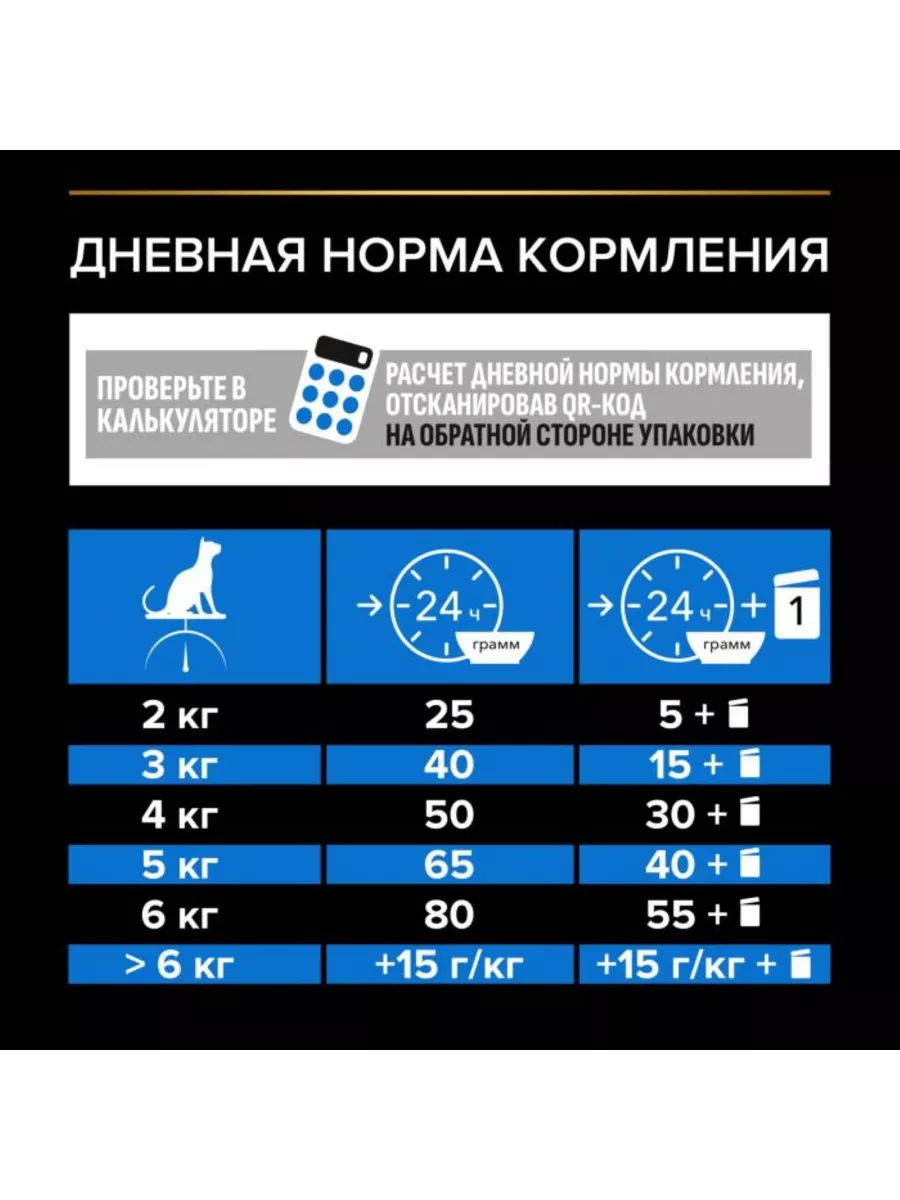 ДНЕВНАЯ НОРМА КОРМЛЕНИЯ

ПРОВЕРЬТЕ В КАЛЬКУЛЯТОРЕ

РАСЧЕТ ДНЕВНОЙ НОРМЫ КОРМЛЕНИЯ, ОТСКАНИРОВАВ QR-КОД НА ОБРАТНОЙ СТОРОНЕ УПАКОВКИ

| | 24 ч грамм | 24 ч грамм + 1 |
|---|---|---|
| 2 кг | 25 | 5 + |
| 3 кг | 40 | 15 + |
| 4 кг | 50 | 30 + |
| 5 кг | 65 | 40 + |
| 6 кг | 80 | 55 + |
| > 6 кг | +15 г/кг | +15 г/кг + |